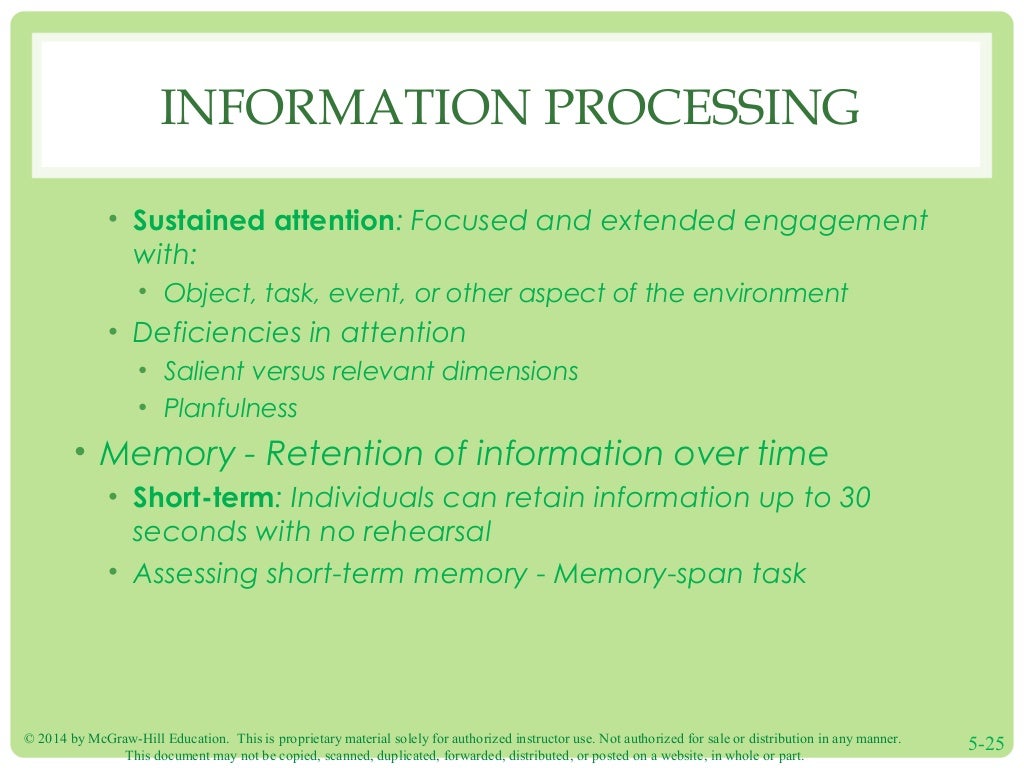 INFORMATION PROCESSING

• Sustained attention: Focused and extended engagement with:
  • Object, task, event, or other aspect of the environment
• Deficiencies in attention
  • Salient versus relevant dimensions
  • Planfulness

• Memory - Retention of information over time
  • Short-term: Individuals can retain information up to 30 seconds with no rehearsal
  • Assessing short-term memory - Memory-span task

© 2014 by McGraw-Hill Education. This is proprietary material solely for authorized instructor use. Not authorized for sale or distribution in any manner. This document may not be copied, scanned, duplicated, forwarded, distributed, or posted on a website, in whole or part.

5-25